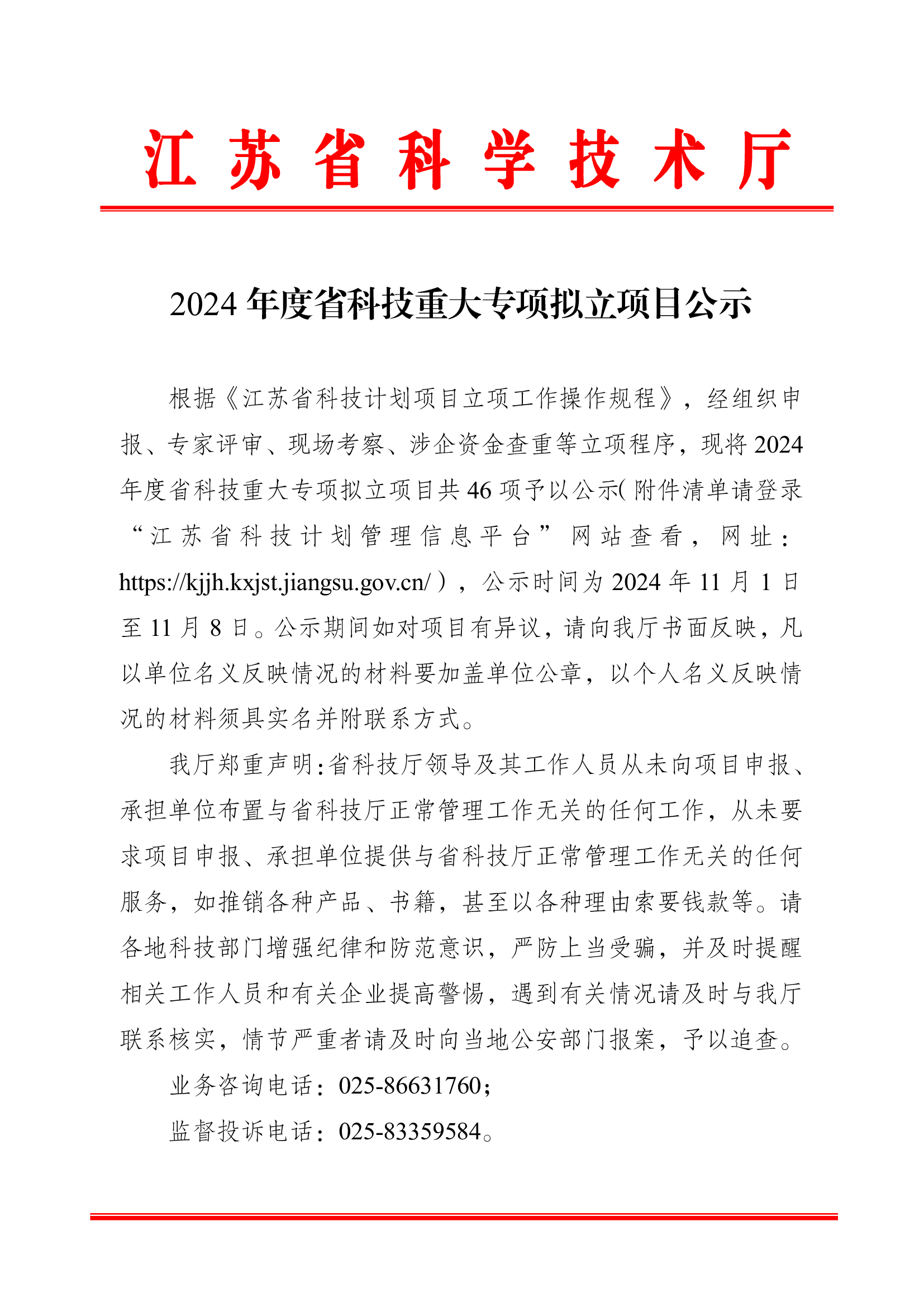 江苏省科学技术厅

2024年度省科技重大专项拟立项目公示

根据《江苏省科技计划项目立项工作操作规程》，经组织申报、专家评审、现场考察、涉企资金查重等立项程序，现将2024年度省科技重大专项拟立项目共46项予以公示(附件清单请登录“江苏省科技计划管理信息平台”网站查看，网址：https://kjjh.kxjst.jiangsu.gov.cn/），公示时间为2024年11月1日至11月8日。公示期间如对项目有异议，请向我厅书面反映，凡以单位名义反映情况的材料要加盖单位公章，以个人名义反映情况的材料须具实名并附联系方式。

我厅郑重声明：省科技厅领导及其工作人员从未向项目申报、承担单位布置与省科技厅正常管理工作无关的任何工作，从未要求项目申报、承担单位提供与省科技厅正常管理工作无关的任何服务，如推销各种产品、书籍，甚至以各种理由索要钱款等。请各地科技部门增强纪律和防范意识，严防上当受骗，并及时提醒相关工作人员和有关企业提高警惕，遇到有关情况请及时与我厅联系核实，情节严重者请及时向当地公安部门报案，予以追查。

业务咨询电话：025-86631760；

监督投诉电话：025-83359584。